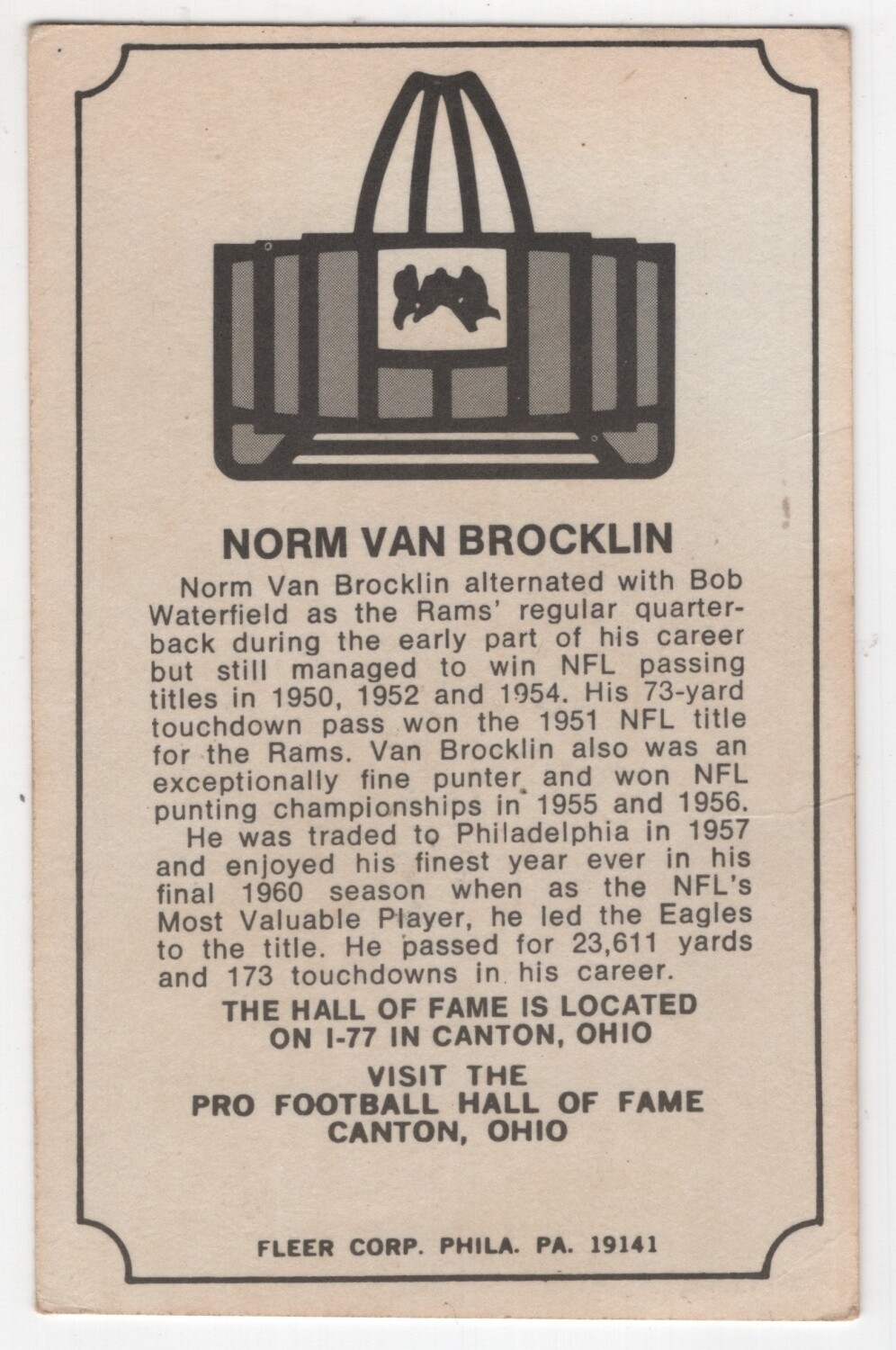 NORM VAN BROCKLIN

Norm Van Brocklin alternated with Bob Waterfield as the Rams' regular quarterback during the early part of his career but still managed to win NFL passing titles in 1950, 1952 and 1954. His 73-yard touchdown pass won the 1951 NFL title for the Rams. Van Brocklin also was an exceptionally fine punter and won NFL punting championships in 1955 and 1956.

He was traded to Philadelphia in 1957 and enjoyed his finest year ever in his final 1960 season when as the NFL's Most Valuable Player, he led the Eagles to the title. He passed for 23,611 yards and 173 touchdowns in his career.

THE HALL OF FAME IS LOCATED
ON I-77 IN CANTON, OHIO

VISIT THE
PRO FOOTBALL HALL OF FAME
CANTON, OHIO

FLEER CORP. PHILA. PA. 19141